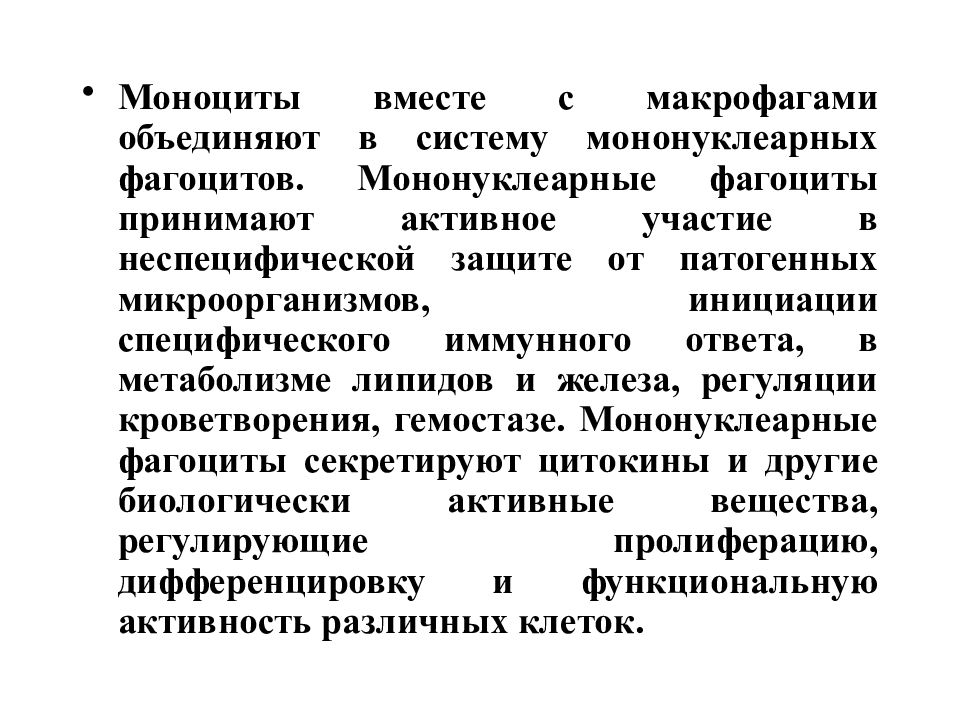 • Моноциты вместе с макрофагами объединяют в систему мононуклеарных фагоцитов. Мононуклеарные фагоциты принимают активное участие в неспецифической защите от патогенных микроорганизмов, инициации специфического иммунного ответа, в метаболизме липидов и железа, регуляции кроветворения, гемостазе. Мононуклеарные фагоциты секретируют цитокины и другие биологически активные вещества, регулирующие пролиферацию, дифференцировку и функциональную активность различных клеток.